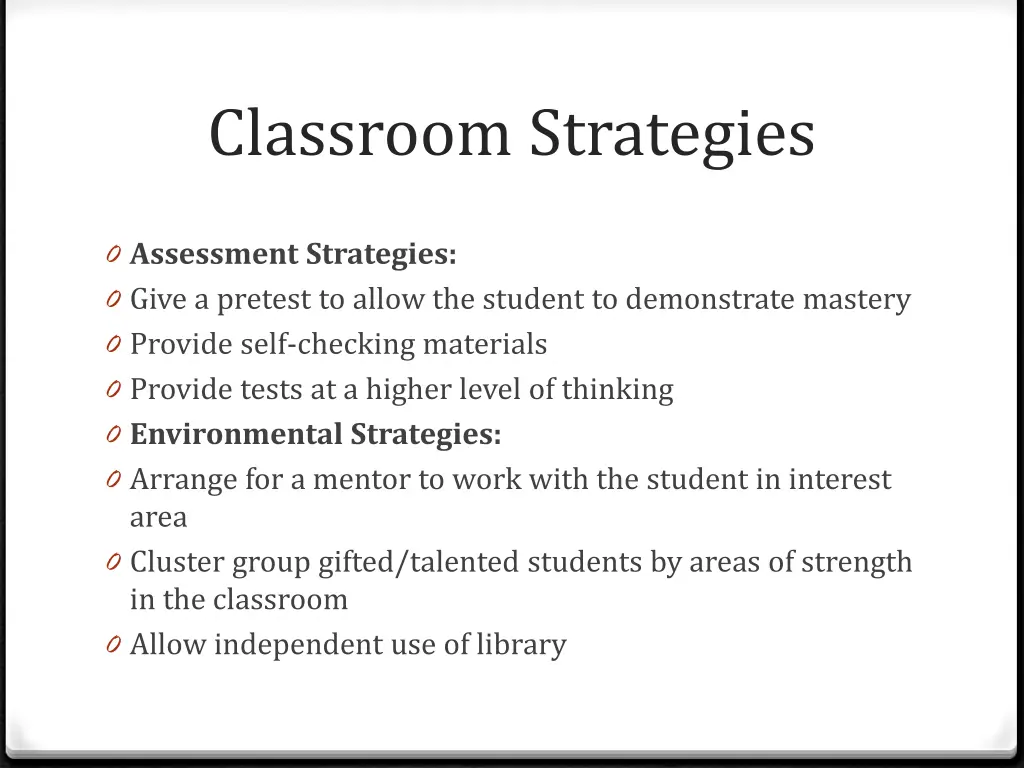 Classroom Strategies

0 Assessment Strategies:
0 Give a pretest to allow the student to demonstrate mastery
0 Provide self-checking materials
0 Provide tests at a higher level of thinking
0 Environmental Strategies:
0 Arrange for a mentor to work with the student in interest area
0 Cluster group gifted/talented students by areas of strength in the classroom
0 Allow independent use of library